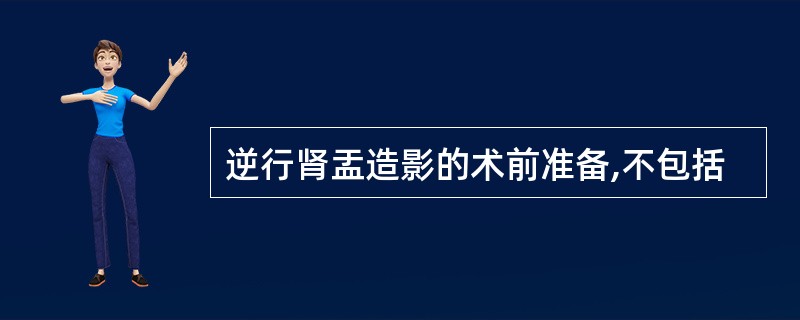 逆行肾盂造影的术前准备,不包括